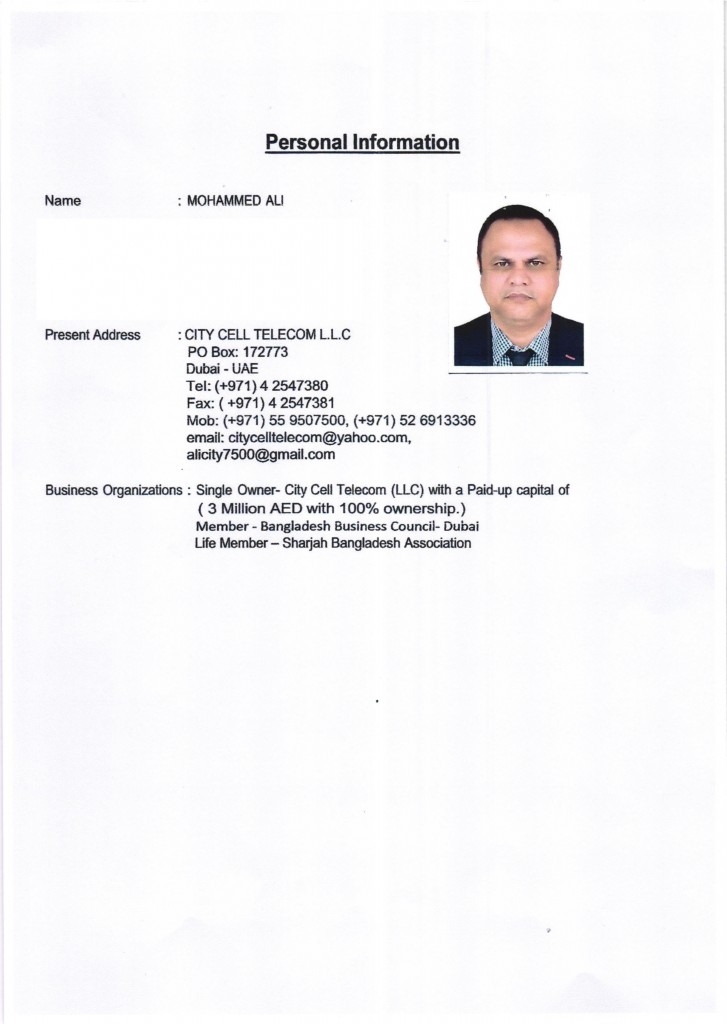 Personal Information

Name : MOHAMMED ALI

Present Address : CITY CELL TELECOM L.L.C
PO Box: 172773
Dubai - UAE
Tel: (+971) 4 2547380
Fax: ( +971) 4 2547381
Mob: (+971) 55 9507500, (+971) 52 6913336
email: citycelltelecom@yahoo.com,
alicity7500@gmail.com

Business Organizations : Single Owner- City Cell Telecom (LLC) with a Paid-up capital of
( 3 Million AED with 100% ownership.)
Member - Bangladesh Business Council- Dubai
Life Member – Sharjah Bangladesh Association